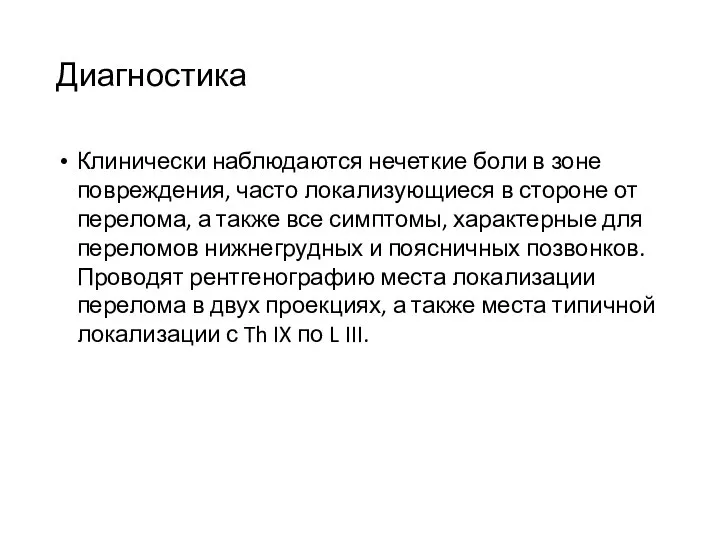 Диагностика

• Клинически наблюдаются нечеткие боли в зоне повреждения, часто локализующиеся в стороне от перелома, а также все симптомы, характерные для переломов нижнегрудных и поясничных позвонков. Проводят рентгенографию места локализации перелома в двух проекциях, а также места типичной локализации с Th IX по L III.